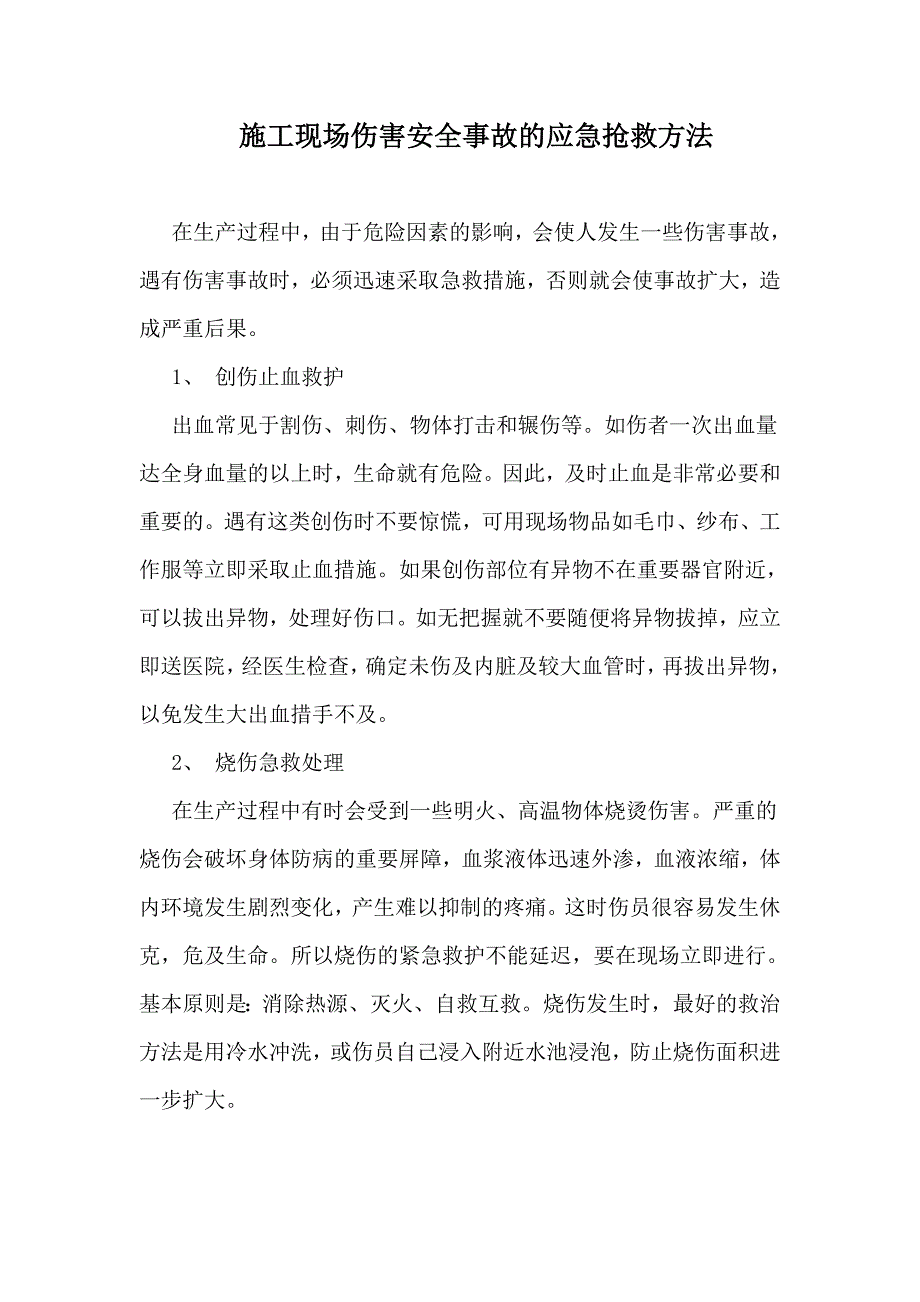 施工现场伤害安全事故的应急抢救方法

在生产过程中，由于危险因素的影响，会使人发生一些伤害事故，遇有伤害事故时，必须迅速采取急救措施，否则就会使事故扩大，造成严重后果。

1、 创伤止血救护

出血常见于割伤、刺伤、物体打击和辗伤等。如伤者一次出血量达全身血量的以上时，生命就有危险。因此，及时止血是非常必要和重要的。遇有这类创伤时不要惊慌，可用现场物品如毛巾、纱布、工作服等立即采取止血措施。如果创伤部位有异物不在重要器官附近，可以拔出异物，处理好伤口。如无把握就不要随便将异物拔掉，应立即送医院，经医生检查，确定未伤及内脏及较大血管时，再拔出异物，以免发生大出血措手不及。

2、 烧伤急救处理

在生产过程中有时会受到一些明火、高温物体烧烫伤害。严重的烧伤会破坏身体防病的重要屏障，血浆液体迅速外渗，血液浓缩，体内环境发生剧烈变化，产生难以抑制的疼痛。这时伤员很容易发生休克，危及生命。所以烧伤的紧急救护不能延迟，要在现场立即进行。基本原则是：消除热源、灭火、自救互救。烧伤发生时，最好的救治方法是用冷水冲洗，或伤员自己浸入附近水池浸泡，防止烧伤面积进一步扩大。